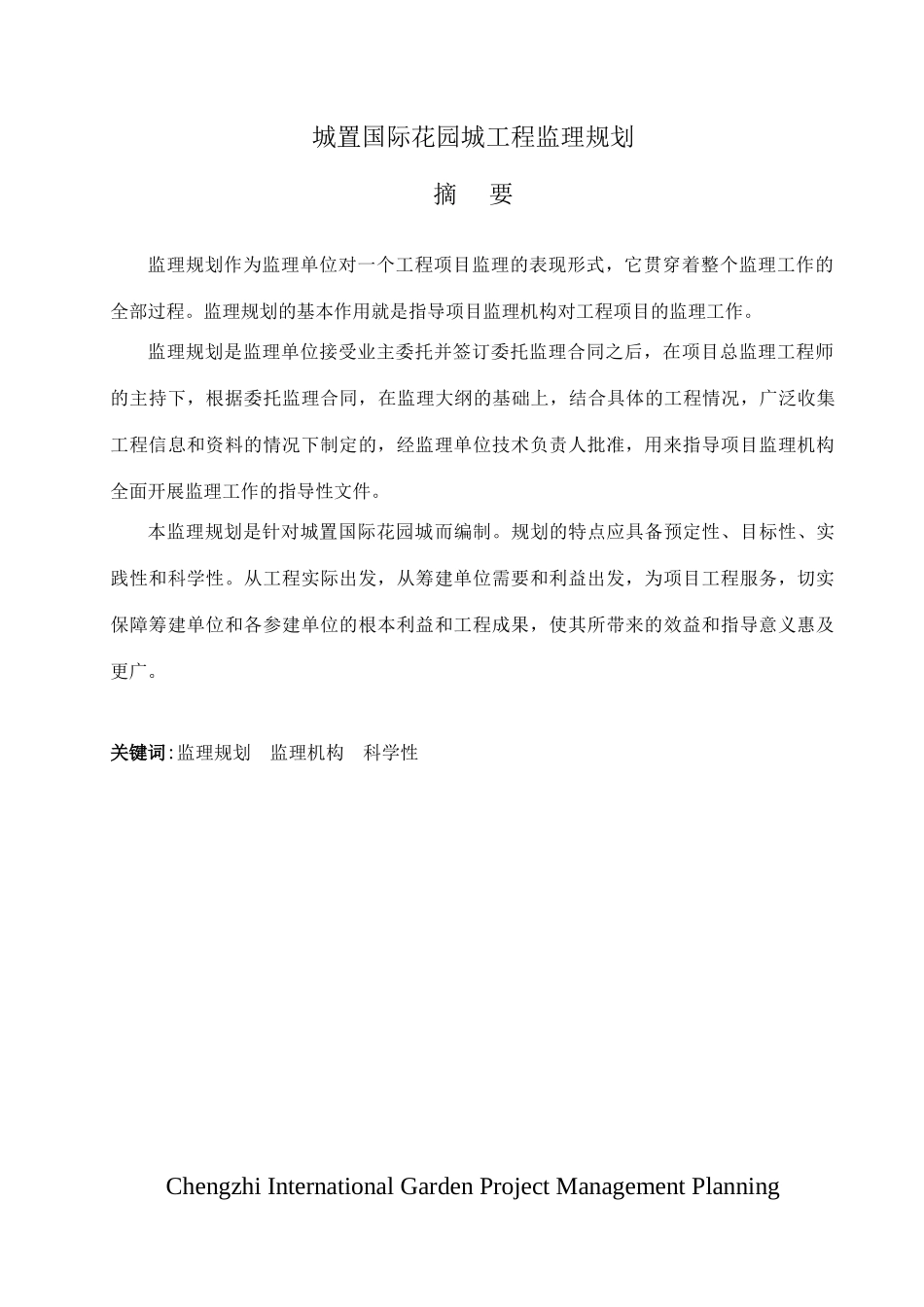 城置国际花园城工程监理规划

摘　要

监理规划作为监理单位对一个工程项目监理的表现形式，它贯穿着整个监理工作的全部过程。监理规划的基本作用就是指导项目监理机构对工程项目的监理工作。

监理规划是监理单位接受业主委托并签订委托监理合同之后，在项目总监理工程师的主持下，根据委托监理合同，在监理大纲的基础上，结合具体的工程情况，广泛收集工程信息和资料的情况下制定的，经监理单位技术负责人批准，用来指导项目监理机构全面开展监理工作的指导性文件。

本监理规划是针对城置国际花园城而编制。规划的特点应具备预定性、目标性、实践性和科学性。从工程实际出发，从筹建单位需要和利益出发，为项目工程服务，切实保障筹建单位和各参建单位的根本利益和工程成果，使其所带来的效益和指导意义惠及更广。

关键词：监理规划　监理机构　科学性

Chengzhi International Garden Project Management Planning